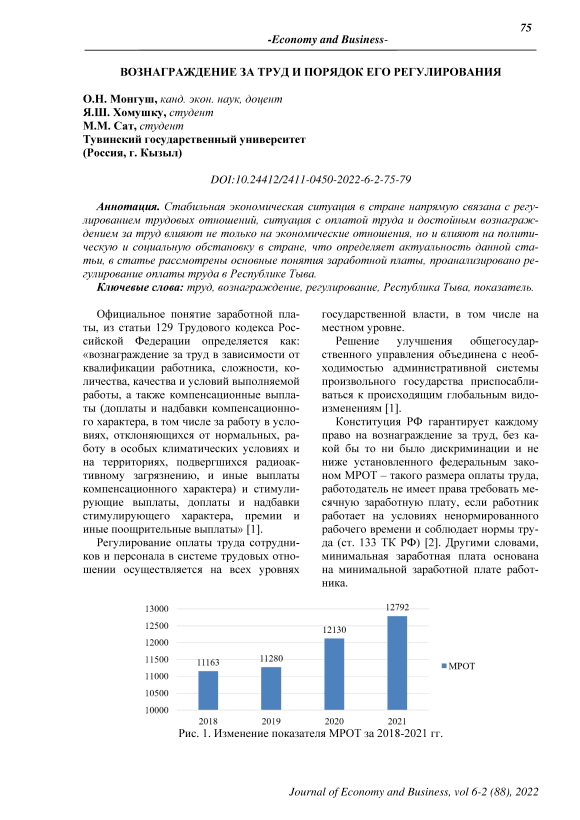 75

-Economy and Business-

ВОЗНАГРАЖДЕНИЕ ЗА ТРУД И ПОРЯДОК ЕГО РЕГУЛИРОВАНИЯ

О.Н. Монгуш, канд. экон. наук, доцент
Я.Ш. Хомушку, студент
М.М. Сат, студент
Тувинский государственный университет
(Россия, г. Кызыл)

DOI:10.24412/2411-0450-2022-6-2-75-79

Аннотация. Стабильная экономическая ситуация в стране напрямую связана с регулированием трудовых отношений, ситуация с оплатой труда и достойным вознаграждением за труд влияют не только на экономические отношения, но и влияют на политическую и социальную обстановку в стране, что определяет актуальность данной статьи, в статье рассмотрены основные понятия заработной платы, проанализировано регулирование оплаты труда в Республике Тыва.

Ключевые слова: труд, вознаграждение, регулирование, Республика Тыва, показатель.

Официальное понятие заработной платы, из статьи 129 Трудового кодекса Российской Федерации определяется как: «вознаграждение за труд в зависимости от квалификации работника, сложности, количества, качества и условий выполняемой работы, а также компенсационные выплаты (доплаты и надбавки компенсационного характера, в том числе за работу в условиях, отклоняющихся от нормальных, работу в особых климатических условиях и на территориях, подвергшихся радиоактивному загрязнению, и иные выплаты компенсационного характера) и стимулирующие выплаты, доплаты и надбавки стимулирующего характера, премии и иные поощрительные выплаты» [1].

Регулирование оплаты труда сотрудников и персонала в системе трудовых отношении осуществляется на всех уровнях государственной власти, в том числе на местном уровне.

Решение улучшения общегосударственного управления объединена с необходимостью административной системы произвольного государства приспосабливаться к происходящим глобальным видоизменениям [1].

Конституция РФ гарантирует каждому право на вознаграждение за труд, без какой бы то ни было дискриминации и не ниже установленного федеральным законом МРОТ – такого размера оплаты труда, работодатель не имеет права требовать месячную заработную плату, если работник работает на условиях ненормированного рабочего времени и соблюдает нормы труда (ст. 133 ТК РФ) [2]. Другими словами, минимальная заработная плата основана на минимальной заработной плате работника.

13000
12500
12000
11500
11000
10500
10000
11163
11280
12130
12792
2018
2019
2020
2021
МРОТ

Рис. 1. Изменение показателя МРОТ за 2018-2021 гг.

Journal of Economy and Business, vol 6-2 (88), 2022